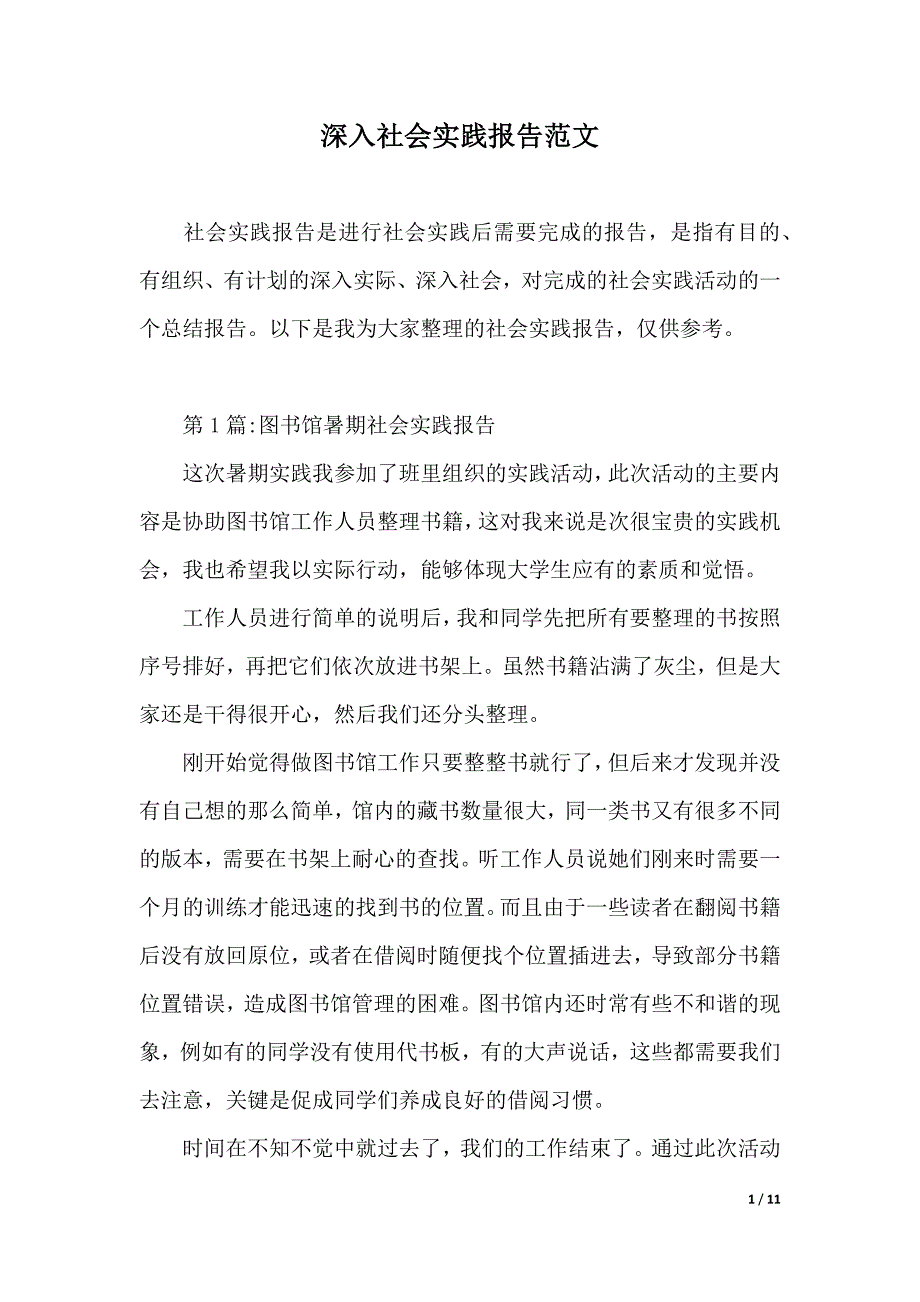 深入社会实践报告范文

社会实践报告是进行社会实践后需要完成的报告，是指有目的、有组织、有计划的深入实际、深入社会，对完成的社会实践活动的一个总结报告。以下是我为大家整理的社会实践报告，仅供参考。

第 1 篇:图书馆暑期社会实践报告

这次暑期实践我参加了班里组织的实践活动，此次活动的主要内容是协助图书馆工作人员整理书籍，这对我来说是次很宝贵的实践机会，我也希望我以实际行动，能够体现大学生应有的素质和觉悟。

工作人员进行简单的说明后，我和同学先把所有要整理的书按照序号排好，再把它们依次放进书架上。虽然书籍沾满了灰尘，但是大家还是干得很开心，然后我们还分头整理。

刚开始觉得做图书馆工作只要整整书就行了，但后来才发现并没有自己想的那么简单，馆内的藏书数量很大，同一类书又有很多不同的版本，需要在书架上耐心的查找。听工作人员说她们刚来时需要一个月的训练才能迅速的找到书的位置。而且由于一些读者在翻阅书籍后没有放回原位，或者在借阅时随便找个位置插进去，导致部分书籍位置错误，造成图书馆管理的困难。图书馆内还时常有些不和谐的现象，例如有的同学没有使用代书板，有的大声说话，这些都需要我们去注意，关键是促成同学们养成良好的借阅习惯。

时间在不知不觉中就过去了，我们的工作结束了。通过此次活动

1 / 11